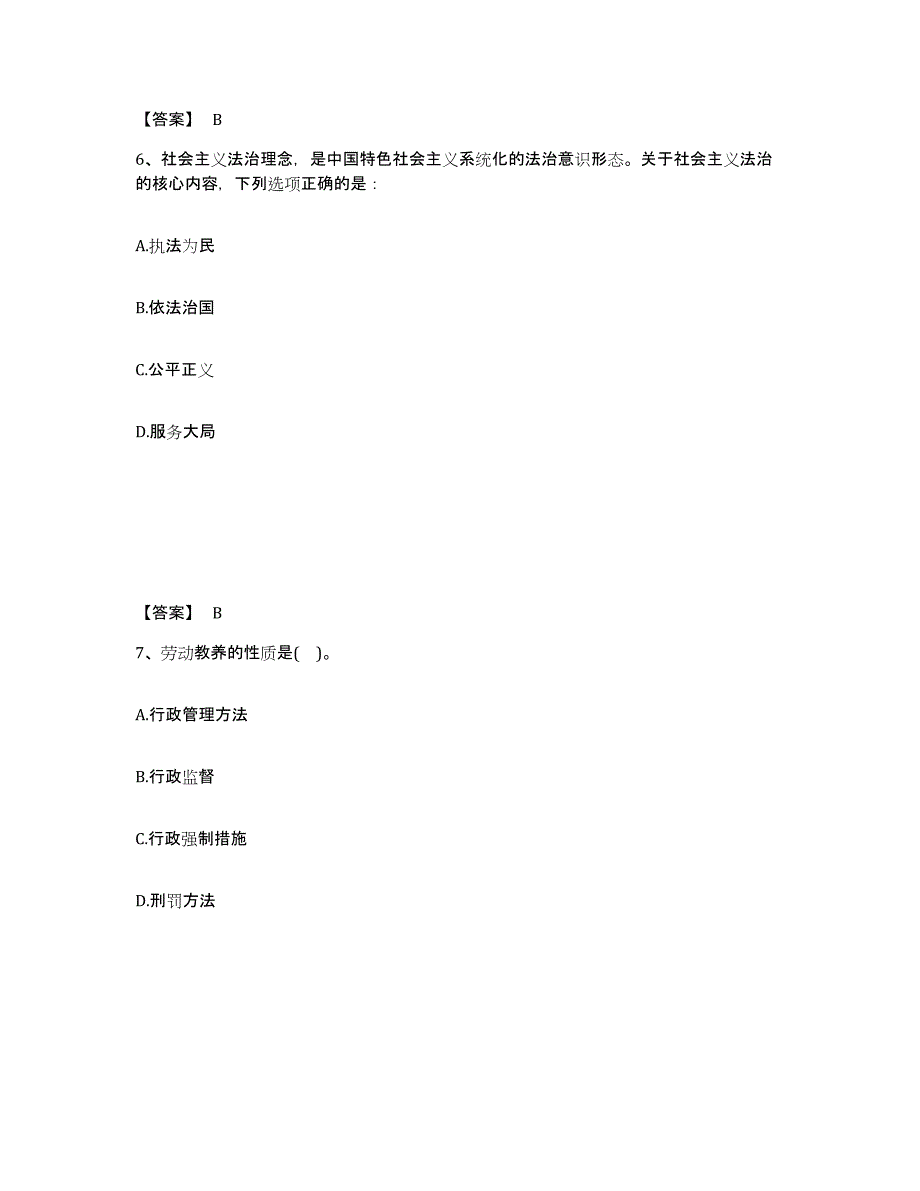 【答案】 B

6、社会主义法治理念，是中国特色社会主义系统化的法治意识形态。关于社会主义法治的核心内容，下列选项正确的是：

A.执法为民

B.依法治国

C.公平正义

D.服务大局

【答案】 B

7、劳动教养的性质是( )。

A.行政管理方法

B.行政监督

C.行政强制措施

D.刑罚方法